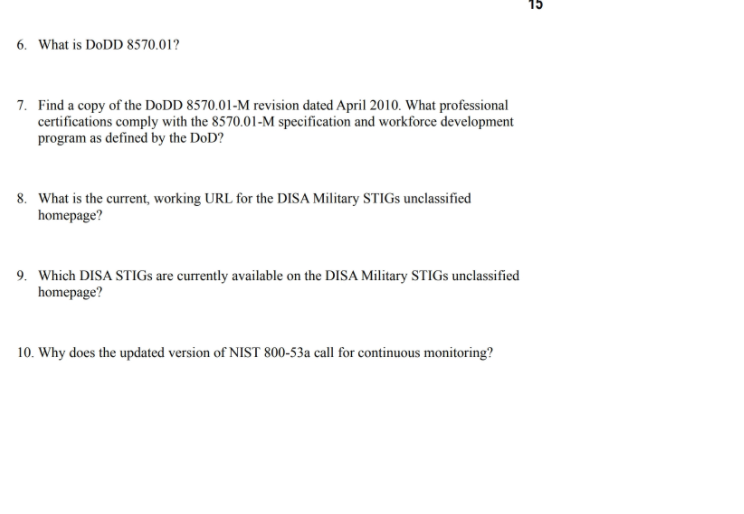 15

6. What is DoDD 8570.01?

7. Find a copy of the DoDD 8570.01-M revision dated April 2010. What professional certifications comply with the 8570.01-M specification and workforce development program as defined by the DoD?

8. What is the current, working URL for the DISA Military STIGs unclassified homepage?

9. Which DISA STIGs are currently available on the DISA Military STIGs unclassified homepage?

10. Why does the updated version of NIST 800-53a call for continuous monitoring?